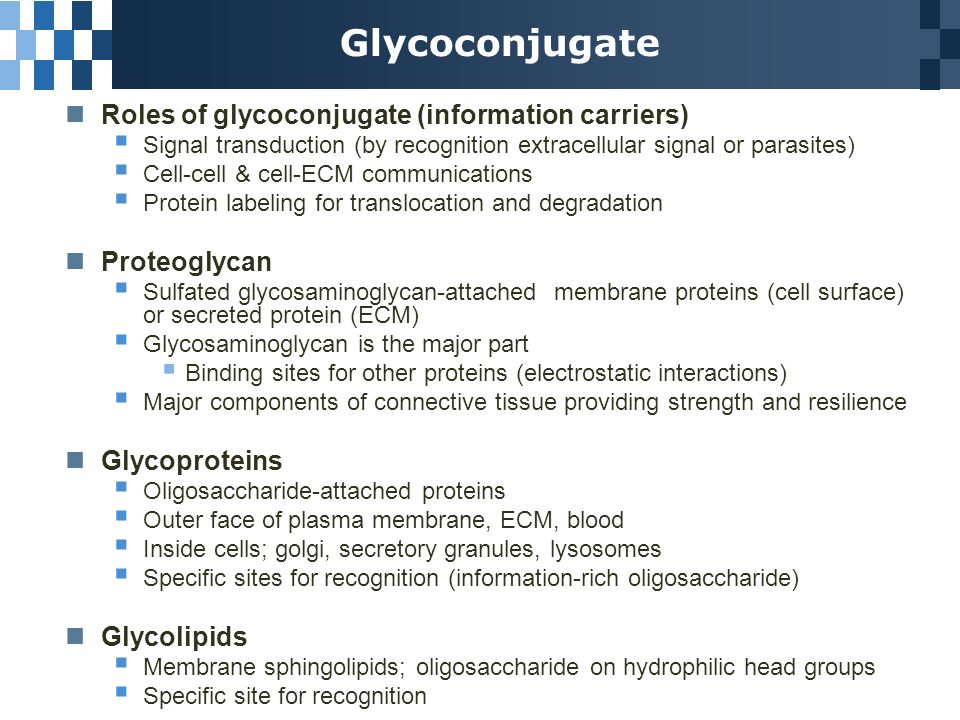 Glycoconjugate

Roles of glycoconjugate (information carriers)
Signal transduction (by recognition extracellular signal or parasites)
Cell-cell & cell-ECM communications
Protein labeling for translocation and degradation

Proteoglycan
Sulfated glycosaminoglycan-attached membrane proteins (cell surface) or secreted protein (ECM)
Glycosaminoglycan is the major part
Binding sites for other proteins (electrostatic interactions)
Major components of connective tissue providing strength and resilience

Glycoproteins
Oligosaccharide-attached proteins
Outer face of plasma membrane, ECM, blood
Inside cells; golgi, secretory granules, lysosomes
Specific sites for recognition (information-rich oligosaccharide)

Glycolipids
Membrane sphingolipids; oligosaccharide on hydrophilic head groups
Specific site for recognition